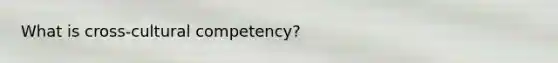 What is cross-cultural competency?